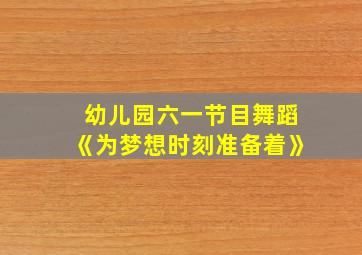 幼儿园六一节目舞蹈
《为梦想时刻准备着》